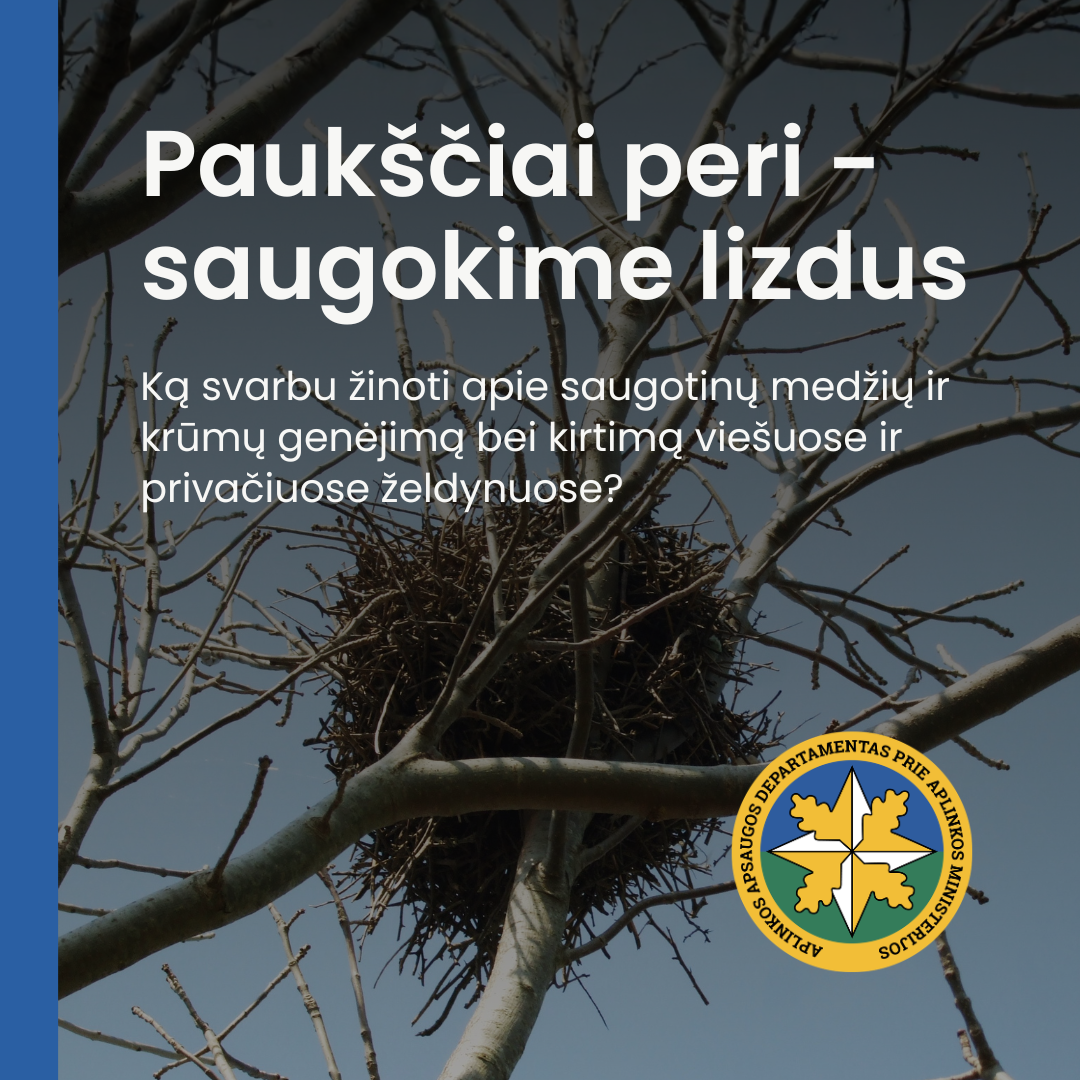 Paukščiai peri - saugokime lizdus

Ką svarbu žinoti apie saugotinų medžių ir krūmų genėjimą bei kirtimą viešuose ir privačiuose želdynuose?

APLINKOS APSAUGOS DEPARTAMENTAS PRIE APLINKOS MINISTERIJOS